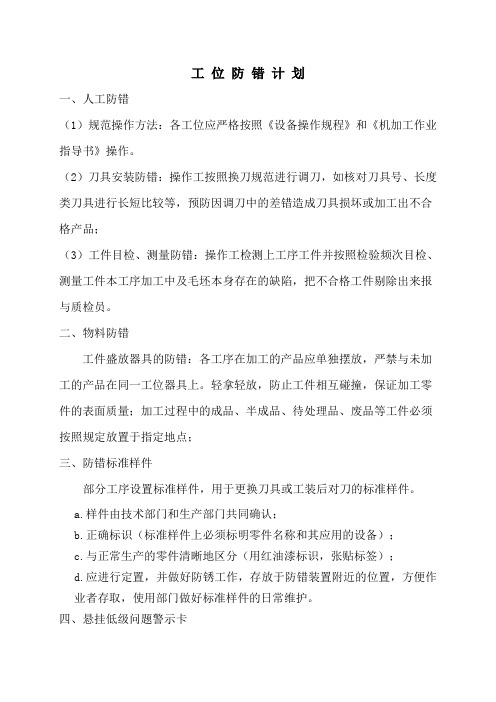 工 位 防 错 计 划

一、人工防错

（1）规范操作方法：各工位应严格按照《设备操作规程》和《机加工作业指导书》操作。

（2）刀具安装防错：操作工按照换刀规范进行调刀，如核对刀具号、长度类刀具进行长短比较等，预防因调刀中的差错造成刀具损坏或加工出不合格产品；

（3）工件目检、测量防错：操作工检测上工序工件并按照检验频次目检、测量工件本工序加工中及毛坯本身存在的缺陷，把不合格工件剔除出来报与质检员。

二、物料防错

工件盛放器具的防错：各工序在加工的产品应单独摆放，严禁与未加工的产品在同一工位器具上。轻拿轻放，防止工件相互碰撞，保证加工零件的表面质量；加工过程中的成品、半成品、待处理品、废品等工件必须按照规定放置于指定地点；

三、防错标准样件

部分工序设置标准样件，用于更换刀具或工装后对刀的标准样件。

a.样件由技术部门和生产部门共同确认；

b.正确标识（标准样件上必须标明零件名称和其应用的设备）；

c.与正常生产的零件清晰地区分（用红油漆标识，张贴标签）；

d.应进行定置，并做好防锈工作，存放于防错装置附近的位置，方便作业者存取，使用部门做好标准样件的日常维护。

四、悬挂低级问题警示卡